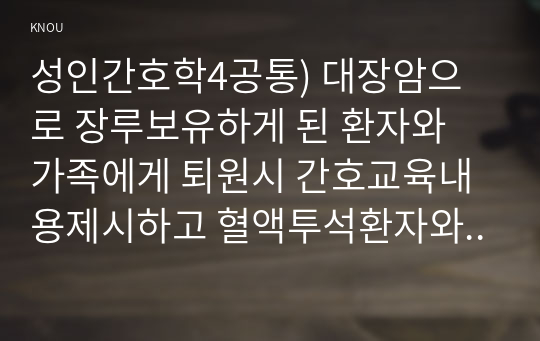 KNOU

성인간호학4공통) 대장암으로 장루보유하게 된 환자와 가족에게 퇴원시 간호교육내용제시하고 혈액투석환자와..